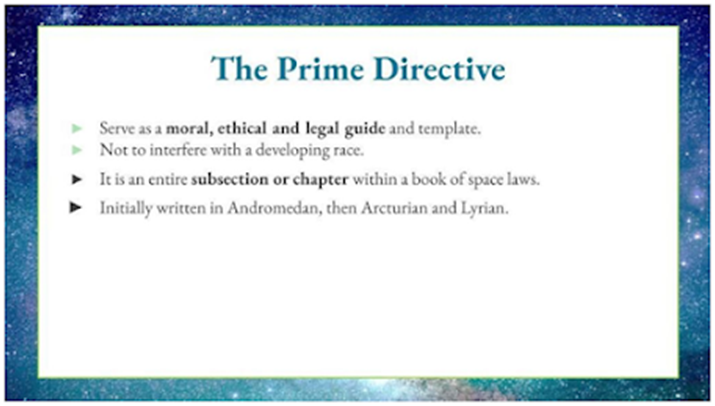 The Prime Directive

► Serve as a moral, ethical and legal guide and template.
► Not to interfere with a developing race.
► It is an entire subsection or chapter within a book of space laws.
► Initially written in Andromedan, then Arcturian and Lyrian.